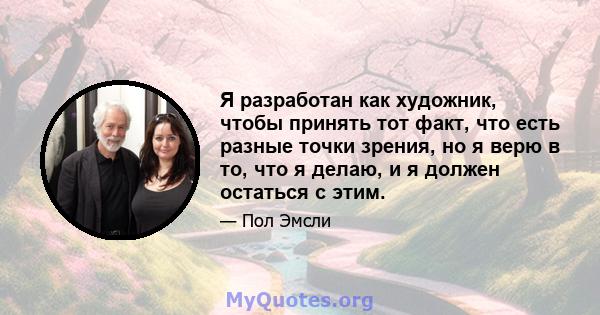 Я разработан как художник, чтобы принять тот факт, что есть разные точки зрения, но я верю в то, что я делаю, и я должен остаться с этим.

— Пол Эмсли

MyQuotes.org